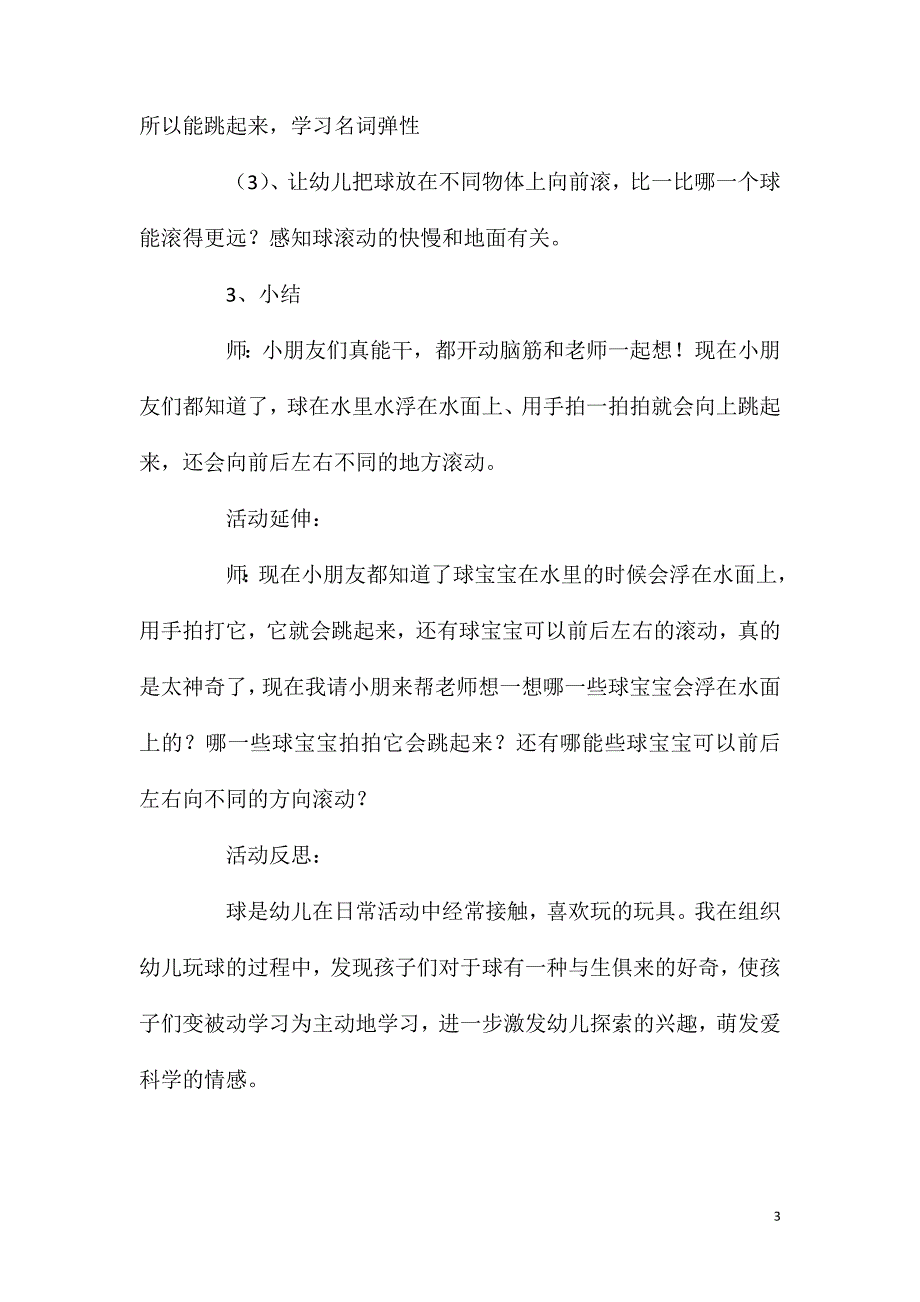 所以能跳起来，学习名词弹性

（3）、让幼儿把球放在不同物体上向前滚，比一比哪一个球能滚得更远？感知球滚动的快慢和地面有关。

3、小结

师：小朋友们真能干，都开动脑筋和老师一起想！现在小朋友们都知道了，球在水里水浮在水面上、用手拍一拍拍就会向上跳起来，还会向前后左右不同的地方滚动。

活动延伸：

师：现在小朋友都知道了球宝宝在水里的时候会浮在水面上，用手拍打它，它就会跳起来，还有球宝宝可以前后左右的滚动，真的是太神奇了，现在我请小朋来帮老师想一想哪一些球宝宝会浮在水面上的？哪一些球宝宝拍拍它会跳起来？还有哪能些球宝宝可以前后左右向不同的方向滚动？

活动反思：

球是幼儿在日常活动中经常接触，喜欢玩的玩具。我在组织幼儿玩球的过程中，发现孩子们对于球有一种与生俱来的好奇，使孩子们变被动学习为主动地学习，进一步激发幼儿探索的兴趣，萌发爱科学的情感。

3